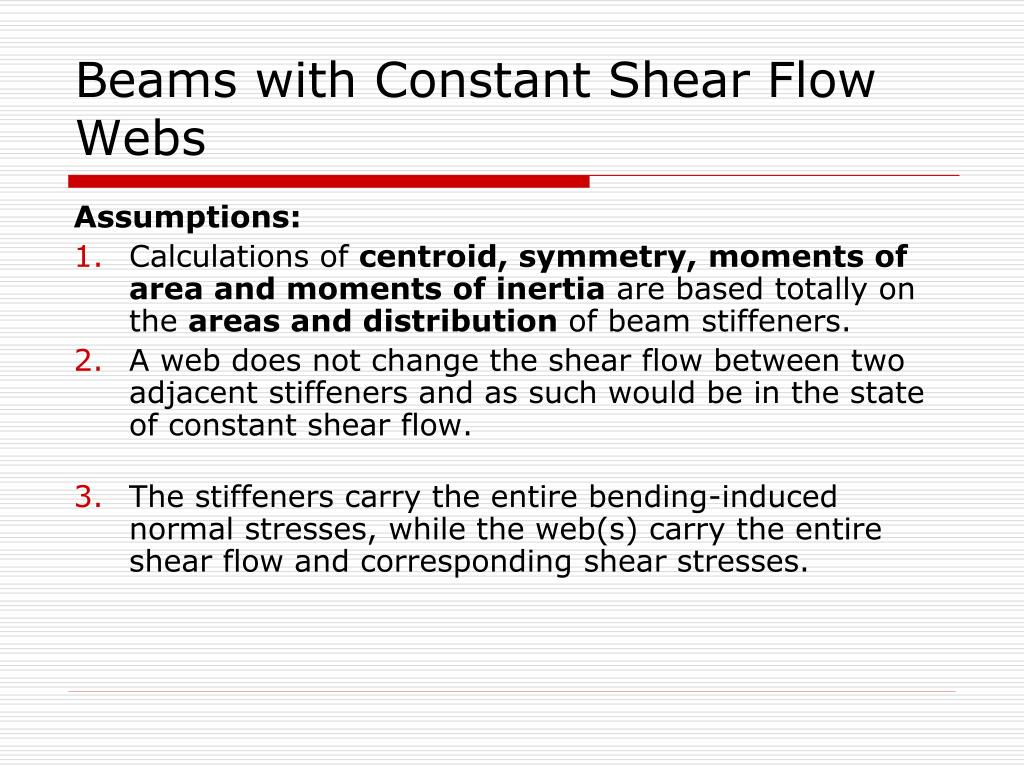 Beams with Constant Shear Flow Webs

Assumptions:

1. Calculations of centroid, symmetry, moments of area and moments of inertia are based totally on the areas and distribution of beam stiffeners.

2. A web does not change the shear flow between two adjacent stiffeners and as such would be in the state of constant shear flow.

3. The stiffeners carry the entire bending-induced normal stresses, while the web(s) carry the entire shear flow and corresponding shear stresses.